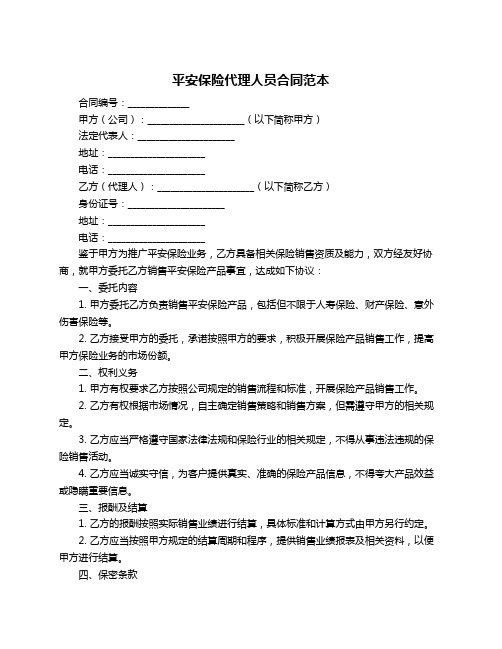 平安保险代理人员合同范本

合同编号：____________

甲方（公司）：____________________（以下简称甲方）

法定代表人：____________________

地址：____________________

电话：____________________

乙方（代理人）：____________________（以下简称乙方）

身份证号：____________________

地址：____________________

电话：____________________

鉴于甲方为推广平安保险业务，乙方具备相关保险销售资质及能力，双方经友好协商，就甲方委托乙方销售平安保险产品事宜，达成如下协议：

一、委托内容

1. 甲方委托乙方负责销售平安保险产品，包括但不限于人寿保险、财产保险、意外伤害保险等。

2. 乙方接受甲方的委托，承诺按照甲方的要求，积极开展保险产品销售工作，提高甲方保险业务的市场份额。

二、权利义务

1. 甲方有权要求乙方按照公司规定的销售流程和标准，开展保险产品销售工作。

2. 乙方有权根据市场情况，自主确定销售策略和销售方案，但需遵守甲方的相关规定。

3. 乙方应当严格遵守国家法律法规和保险行业的相关规定，不得从事违法违规的保险销售活动。

4. 乙方应当诚实守信，为客户提供真实、准确的保险产品信息，不得夸大产品效益或隐瞒重要信息。

三、报酬及结算

1. 乙方的报酬按照实际销售业绩进行结算，具体标准和计算方式由甲方另行约定。

2. 乙方应当按照甲方规定的结算周期和程序，提供销售业绩报表及相关资料，以便甲方进行结算。

四、保密条款